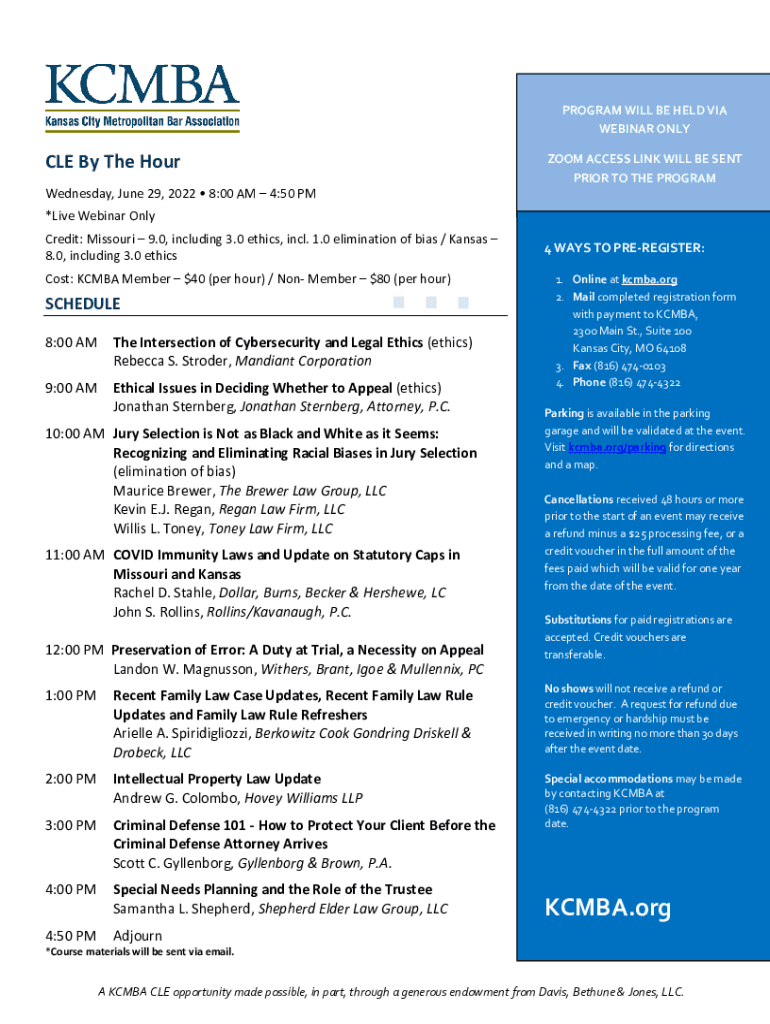 KCMBA
Kansas City Metropolitan Bar Association

CLE By The Hour

Wednesday, June 29, 2022 • 8:00 AM – 4:50 PM

*Live Webinar Only

Credit: Missouri – 9.0, including 3.0 ethics, incl. 1.0 elimination of bias / Kansas – 8.0, including 3.0 ethics

Cost: KCMBA Member – $40 (per hour) / Non- Member – $80 (per hour)

SCHEDULE

8:00 AM The Intersection of Cybersecurity and Legal Ethics (ethics)
Rebecca S. Stroder, Mandiant Corporation

9:00 AM Ethical Issues in Deciding Whether to Appeal (ethics)
Jonathan Sternberg, Jonathan Sternberg, Attorney, P.C.

10:00 AM Jury Selection is Not as Black and White as it Seems: Recognizing and Eliminating Racial Biases in Jury Selection (elimination of bias)
Maurice Brewer, The Brewer Law Group, LLC
Kevin E.J. Regan, Regan Law Firm, LLC
Willis L. Toney, Toney Law Firm, LLC

11:00 AM COVID Immunity Laws and Update on Statutory Caps in Missouri and Kansas
Rachel D. Stahle, Dollar, Burns, Becker & Hershewe, LC
John S. Rollins, Rollins/Kavanaugh, P.C.

12:00 PM Preservation of Error: A Duty at Trial, a Necessity on Appeal
Landon W. Magnusson, Withers, Brant, Igoe & Mullennix, PC

1:00 PM Recent Family Law Case Updates, Recent Family Law Rule Updates and Family Law Rule Refreshers
Arielle A. Spiridigliozzi, Berkowitz Cook Gondring Driskell & Drobeck, LLC

2:00 PM Intellectual Property Law Update
Andrew G. Colombo, Hovey Williams LLP

3:00 PM Criminal Defense 101 - How to Protect Your Client Before the Criminal Defense Attorney Arrives
Scott C. Gyllenborg, Gyllenborg & Brown, P.A.

4:00 PM Special Needs Planning and the Role of the Trustee
Samantha L. Shepherd, Shepherd Elder Law Group, LLC

4:50 PM Adjourn

*Course materials will be sent via email.

PROGRAM WILL BE HELD VIA WEBINAR ONLY

ZOOM ACCESS LINK WILL BE SENT PRIOR TO THE PROGRAM

4 WAYS TO PRE-REGISTER:

1. Online at kcmba.org
2. Mail completed registration form with payment to KCMBA, 2300 Main St., Suite 100 Kansas City, MO 64108
3. Fax (816) 474-0103
4. Phone (816) 474-4322

Parking is available in the parking garage and will be validated at the event. Visit kcmba.org/parking for directions and a map.

Cancellations received 48 hours or more prior to the start of an event may receive a refund minus a $25 processing fee, or a credit voucher in the full amount of the fees paid which will be valid for one year from the date of the event.

Substitutions for paid registrations are accepted. Credit vouchers are transferable.

No shows will not receive a refund or credit voucher. A request for refund due to emergency or hardship must be received in writing no more than 30 days after the event date.

Special accommodations may be made by contacting KCMBA at (816) 474-4322 prior to the program date.

KCMBA.org

A KCMBA CLE opportunity made possible, in part, through a generous endowment from Davis, Bethune & Jones, LLC.